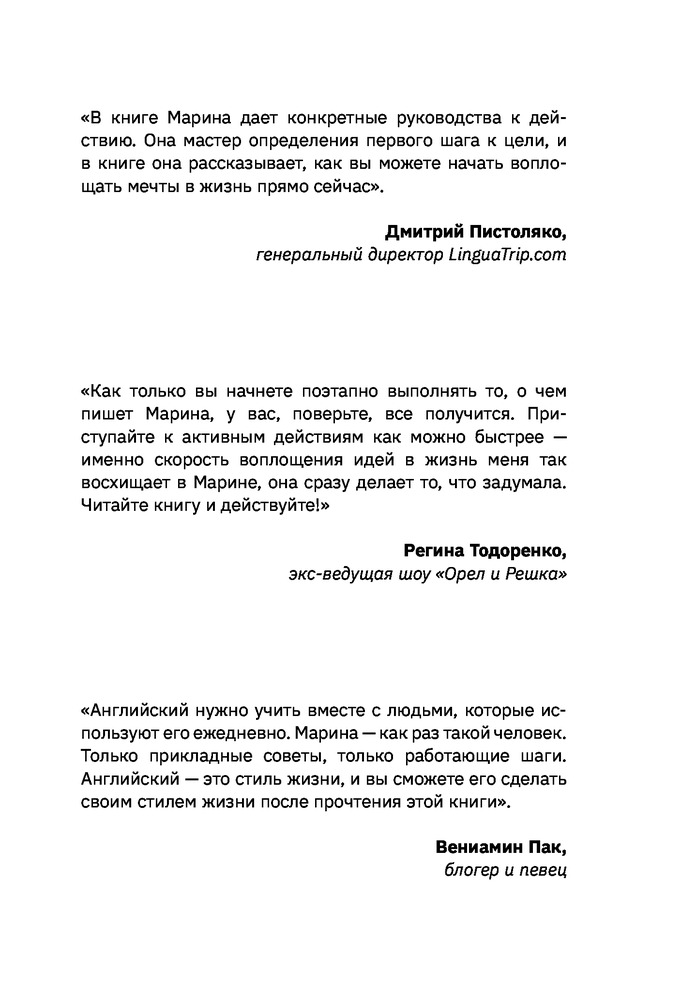 «В книге Марина дает конкретные руководства к действию. Она мастер определения первого шага к цели, и в книге она рассказывает, как вы можете начать воплощать мечты в жизнь прямо сейчас».

**Дмитрий Пистоляко,**
*генеральный директор LinguaTrip.com*

«Как только вы начнете поэтапно выполнять то, о чем пишет Марина, у вас, поверьте, все получится. Приступайте к активным действиям как можно быстрее — именно скорость воплощения идей в жизнь меня так восхищает в Марине, она сразу делает то, что задумала. Читайте книгу и действуйте!»

**Регина Тодоренко,**
*экс-ведущая шоу «Орел и Решка»*

«Английский нужно учить вместе с людьми, которые используют его ежедневно. Марина — как раз такой человек. Только прикладные советы, только работающие шаги. Английский — это стиль жизни, и вы сможете его сделать своим стилем жизни после прочтения этой книги».

**Вениамин Пак,**
*блогер и певец*